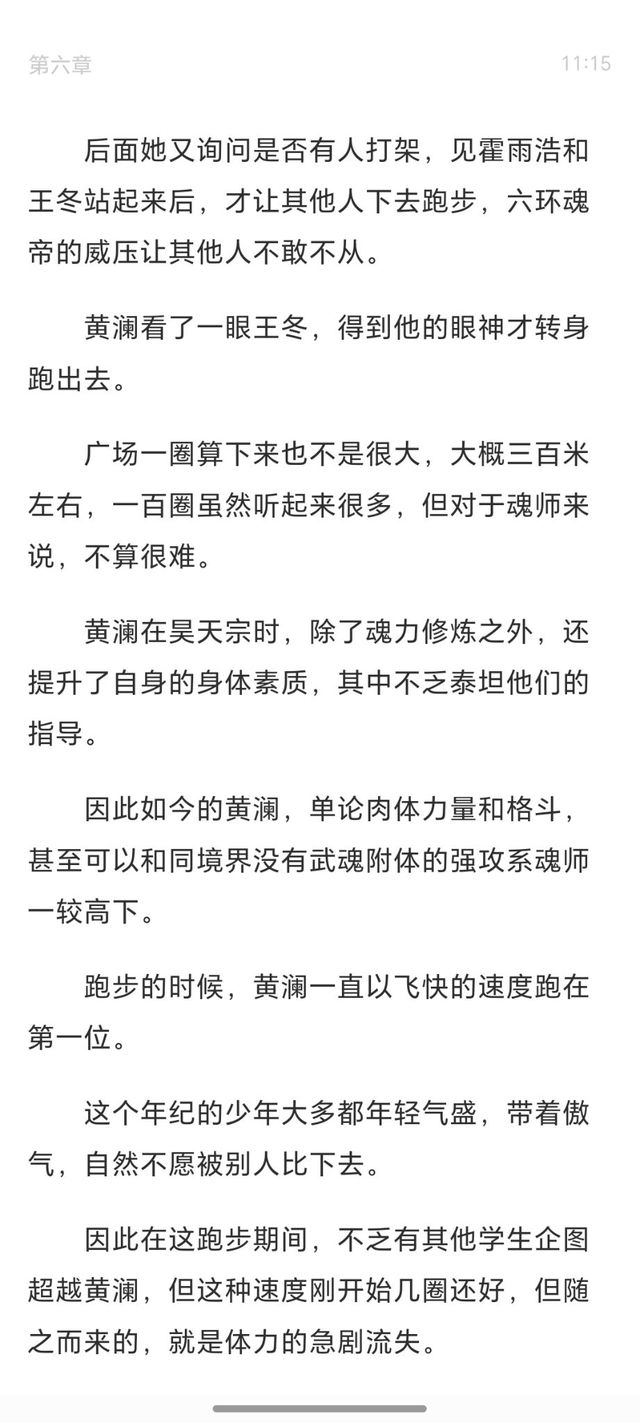 第六章 11:15

后面她又询问是否有人打架，见霍雨浩和王冬站起来后，才让其他人下去跑步，六环魂帝的威压让其他人不敢不从。

黄澜看了一眼王冬，得到他的眼神才转身跑出去。

广场一圈算下来也不是很大，大概三百米左右，一百圈虽然听起来很多，但对于魂师来说，不算很难。

黄澜在昊天宗时，除了魂力修炼之外，还提升了自身的身体素质，其中不乏泰坦他们的指导。

因此如今的黄澜，单论肉体力量和格斗，甚至可以和同境界没有武魂附体的强攻系魂师一较高下。

跑步的时候，黄澜一直以飞快的速度跑在第一位。

这个年纪的少年大多都年轻气盛，带着傲气，自然不愿被别人比下去。

因此在这跑步期间，不乏有其他学生企图超越黄澜，但这种速度刚开始几圈还好，但随之而来的，就是体力的急剧流失。